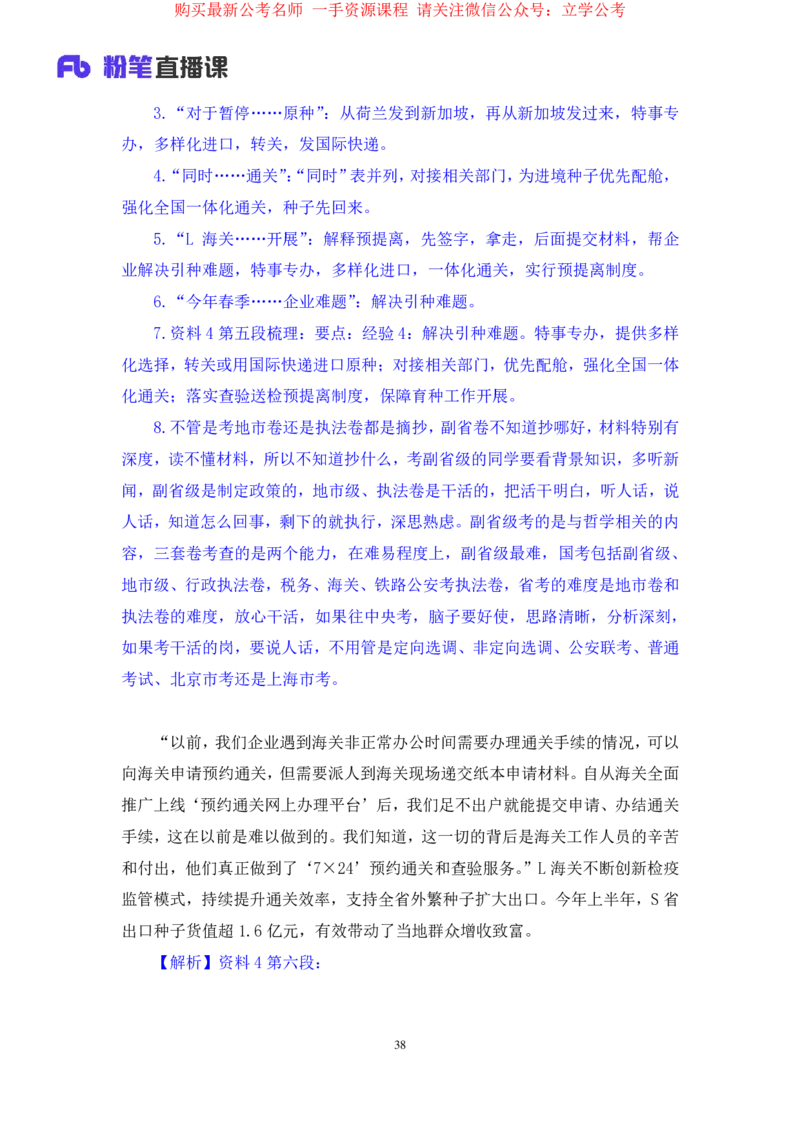 购买最新公考名师 一手资源课程 请关注微信公众号：立学公考

Fb 粉笔直播课

3.“对于暂停……原种”：从荷兰发到新加坡，再从新加坡发过来，特事专办，多样化进口，转关，发国际快递。

4.“同时……通关”：“同时”表并列，对接相关部门，为进境种子优先配舱，强化全国一体化通关，种子先回来。

5.“L 海关……开展”：解释预提离，先签字，拿走，后面提交材料，帮企业解决引种难题，特事专办，多样化进口，一体化通关，实行预提离制度。

6.“今年春季……企业难题”：解决引种难题。

7.资料 4 第五段梳理：要点：经验 4：解决引种难题。特事专办，提供多样化选择，转关或用国际快递进口原种；对接相关部门，优先配舱，强化全国一体化通关；落实查验送检预提离制度，保障育种工作开展。

8.不管是考地市卷还是执法卷都是摘抄，副省卷不知道抄哪好，材料特别有深度，读不懂材料，所以不知道抄什么，考副省级的同学要看背景知识，多听新闻，副省级是制定政策的，地市级、执法卷是干活的，把活干明白，听人话，说人话，知道怎么回事，剩下的就执行，深思熟虑。副省级考的是与哲学相关的内容，三套卷考查的是两个能力，在难易程度上，副省级最难，国考包括副省级、地市级、行政执法卷，税务、海关、铁路公安考执法卷，省考的难度是地市卷和执法卷的难度，放心干活，如果往中央考，脑子要好使，思路清晰，分析深刻，如果考干活的岗，要说人话，不用管是定向选调、非定向选调、公安联考、普通考试、北京市考还是上海市考。

“以前，我们企业遇到海关非正常办公时间需要办理通关手续的情况，可以向海关申请预约通关，但需要派人到海关现场递交纸本申请材料。自从海关全面推广上线‘预约通关网上办理平台’后，我们足不出户就能提交申请、办结通关手续，这在以前是难以做到的。我们知道，这一切的背后是海关工作人员的辛苦和付出，他们真正做到了‘7×24’预约通关和查验服务。”L 海关不断创新检疫监管模式，持续提升通关效率，支持全省外繁种子扩大出口。今年上半年，S 省出口种子货值超 1.6 亿元，有效带动了当地群众增收致富。

【解析】资料 4 第六段：

38